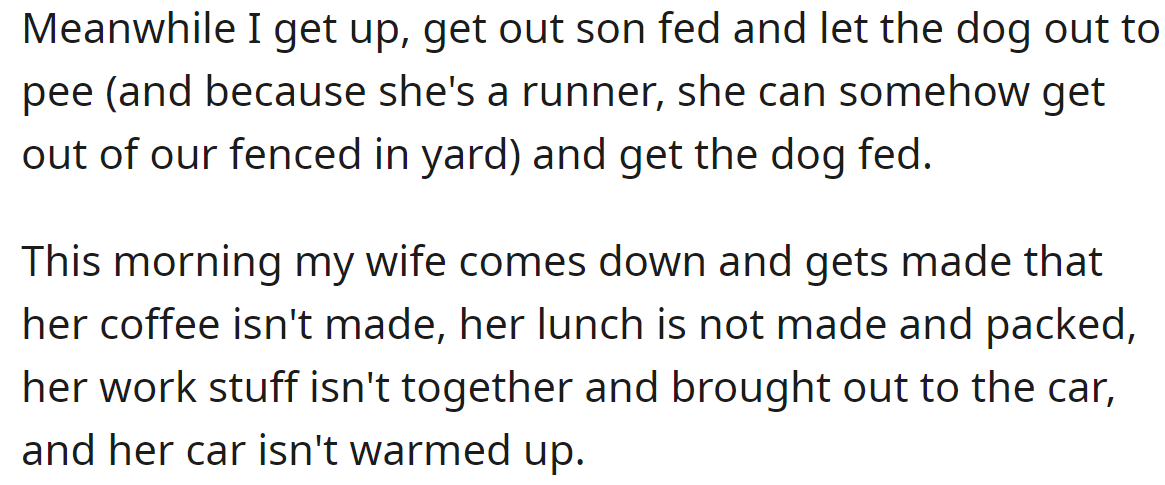 Meanwhile I get up, get out son fed and let the dog out to pee (and because she's a runner, she can somehow get out of our fenced in yard) and get the dog fed.

This morning my wife comes down and gets made that her coffee isn't made, her lunch is not made and packed, her work stuff isn't together and brought out to the car, and her car isn't warmed up.